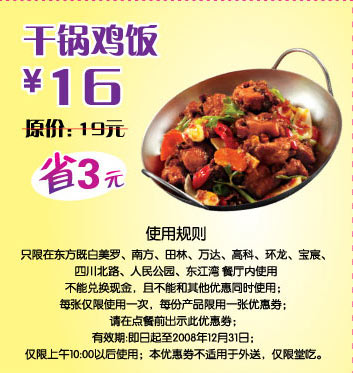 干锅鸡饭

¥16

原价：19元

省3元

使用规则

只限在东方既白美罗、南方、田林、万达、高科、环龙、宝宸、四川北路、人民公园、东江湾 餐厅内使用

不能兑换现金，且不能和其他优惠同时使用；

每张仅限使用一次，每份产品限用一张优惠券；

请在点餐前出示此优惠券；

有效期:即日起至2008年12月31日；

仅限上午10:00以后使用；本优惠券不适用于外送，仅限堂吃。